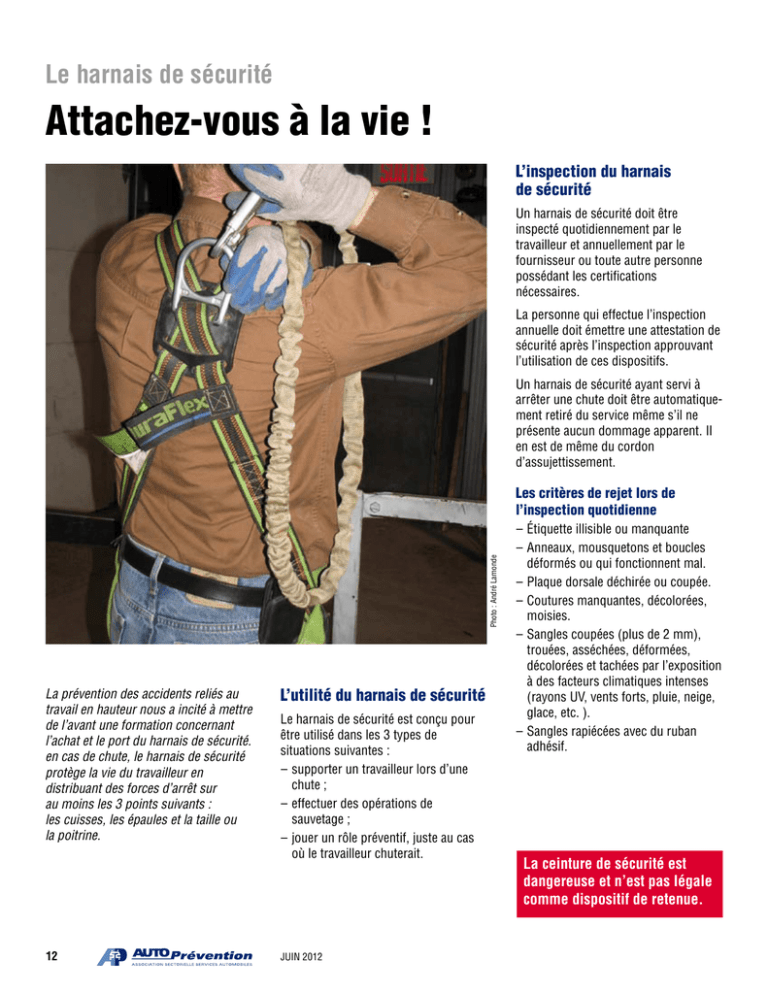 Le harnais de sécurité

Attachez-vous à la vie !

uraFlex

Photo : André Lamonde

La prévention des accidents reliés au travail en hauteur nous a incité à mettre de l'avant une formation concernant l'achat et le port du harnais de sécurité. en cas de chute, le harnais de sécurité protège la vie du travailleur en distribuant des forces d'arrêt sur au moins les 3 points suivants : les cuisses, les épaules et la taille ou la poitrine.

L'utilité du harnais de sécurité

Le harnais de sécurité est conçu pour être utilisé dans les 3 types de situations suivantes :
– supporter un travailleur lors d'une chute ;
– effectuer des opérations de sauvetage ;
– jouer un rôle préventif, juste au cas où le travailleur chuterait.

L'inspection du harnais de sécurité

Un harnais de sécurité doit être inspecté quotidiennement par le travailleur et annuellement par le fournisseur ou toute autre personne possédant les certifications nécessaires.

La personne qui effectue l'inspection annuelle doit émettre une attestation de sécurité après l'inspection approuvant l'utilisation de ces dispositifs.

Un harnais de sécurité ayant servi à arrêter une chute doit être automatiquement retiré du service même s'il ne présente aucun dommage apparent. Il en est de même du cordon d'assujettissement.

Les critères de rejet lors de l'inspection quotidienne
– Étiquette illisible ou manquante
– Anneaux, mousquetons et boucles déformés ou qui fonctionnent mal.
– Plaque dorsale déchirée ou coupée.
– Coutures manquantes, décolorées, moisies.
– Sangles coupées (plus de 2 mm), trouées, asséchées, déformées, décolorées et tachées par l'exposition à des facteurs climatiques intenses (rayons UV, vents forts, pluie, neige, glace, etc. ).
– Sangles rapiécées avec du ruban adhésif.

La ceinture de sécurité est dangereuse et n'est pas légale comme dispositif de retenue.

12 AUTO Prévention ASSOCIATION SECTORIELLE SERVICES AUTOMOBILES JUIN 2012